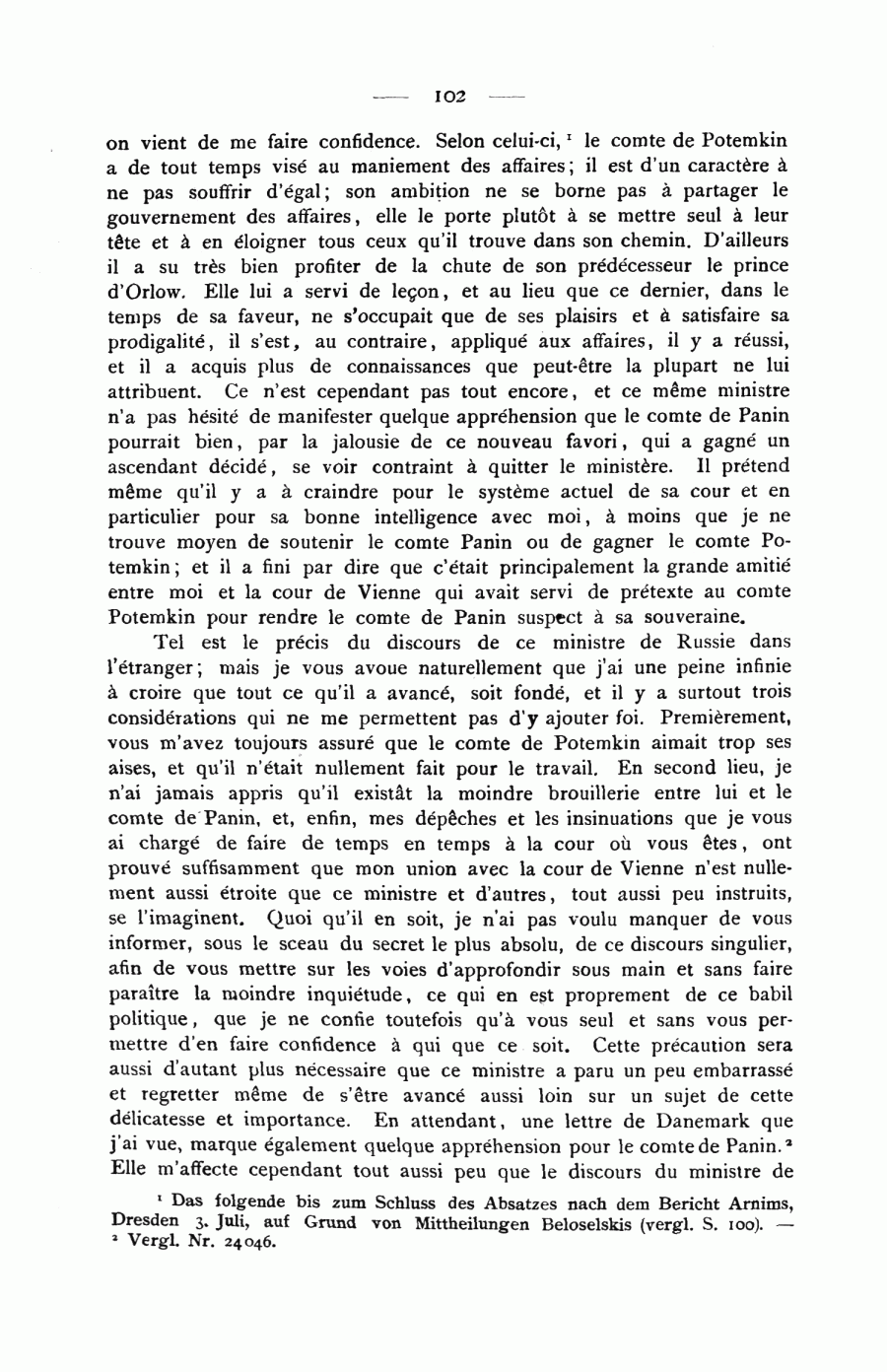 — 102 —

on vient de me faire confidence. Selon celui-ci, $^1$ le comte de Potemkin a de tout temps visé au maniement des affaires; il est d'un caractère à ne pas souffrir d'égal; son ambition ne se borne pas à partager le gouvernement des affaires, elle le porte plutôt à se mettre seul à leur tête et à en éloigner tous ceux qu'il trouve dans son chemin. D'ailleurs il a su très bien profiter de la chute de son prédécesseur le prince d'Orlow. Elle lui a servi de leçon, et au lieu que ce dernier, dans le temps de sa faveur, ne s'occupait que de ses plaisirs et à satisfaire sa prodigalité, il s'est, au contraire, appliqué aux affaires, il y a réussi, et il a acquis plus de connaissances que peut-être la plupart ne lui attribuent. Ce n'est cependant pas tout encore, et ce même ministre n'a pas hésité de manifester quelque appréhension que le comte de Panin pourrait bien, par la jalousie de ce nouveau favori, qui a gagné un ascendant décidé, se voir contraint à quitter le ministère. Il prétend même qu'il y a à craindre pour le système actuel de sa cour et en particulier pour sa bonne intelligence avec moi, à moins que je ne trouve moyen de soutenir le comte Panin ou de gagner le comte Potemkin; et il a fini par dire que c'était principalement la grande amitié entre moi et la cour de Vienne qui avait servi de prétexte au comte Potemkin pour rendre le comte de Panin suspect à sa souveraine.

Tel est le précis du discours de ce ministre de Russie dans l'étranger; mais je vous avoue naturellement que j'ai une peine infinie à croire que tout ce qu'il a avancé, soit fondé, et il y a surtout trois considérations qui ne me permettent pas d'y ajouter foi. Premièrement, vous m'avez toujours assuré que le comte de Potemkin aimait trop ses aises, et qu'il n'était nullement fait pour le travail. En second lieu, je n'ai jamais appris qu'il existât la moindre brouillerie entre lui et le comte de Panin, et, enfin, mes dépêches et les insinuations que je vous ai chargé de faire de temps en temps à la cour où vous êtes, ont prouvé suffisamment que mon union avec la cour de Vienne n'est nullement aussi étroite que ce ministre et d'autres, tout aussi peu instruits, se l'imaginent. Quoi qu'il en soit, je n'ai pas voulu manquer de vous informer, sous le sceau du secret le plus absolu, de ce discours singulier, afin de vous mettre sur les voies d'approfondir sous main et sans faire paraître la moindre inquiétude, ce qui en est proprement de ce babil politique, que je ne confie toutefois qu'à vous seul et sans vous permettre d'en faire confidence à qui que ce soit. Cette précaution sera aussi d'autant plus nécessaire que ce ministre a paru un peu embarrassé et regretter même de s'être avancé aussi loin sur un sujet de cette délicatesse et importance. En attendant, une lettre de Danemark que j'ai vue, marque également quelque appréhension pour le comte de Panin. $^2$ Elle m'affecte cependant tout aussi peu que le discours du ministre de

$^1$ Das folgende bis zum Schluss des Absatzes nach dem Bericht Arnims, Dresden 3. Juli, auf Grund von Mittheilungen Beloselskis (vergl. S. 100). — $^2$ Vergl. Nr. 24046.